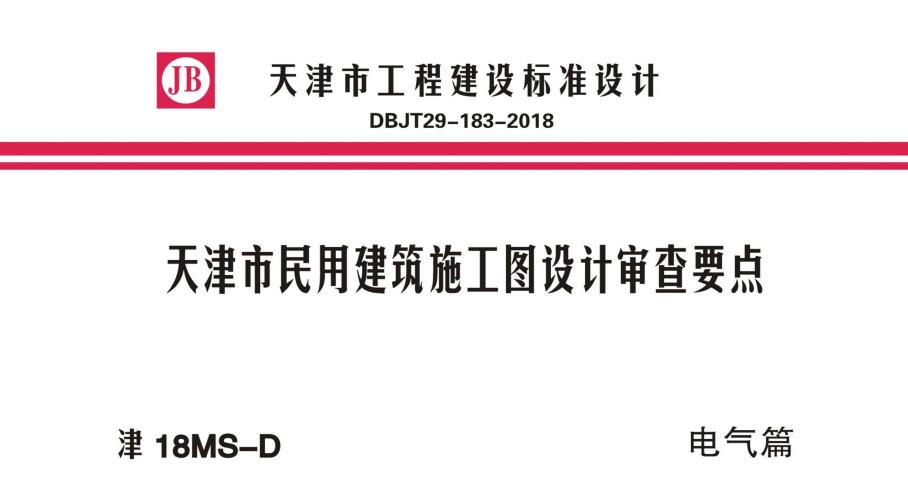 JB

天津市工程建设标准设计

DBJT29-183-2018

天津市民用建筑施工图设计审查要点

津 18MS-D

电气篇